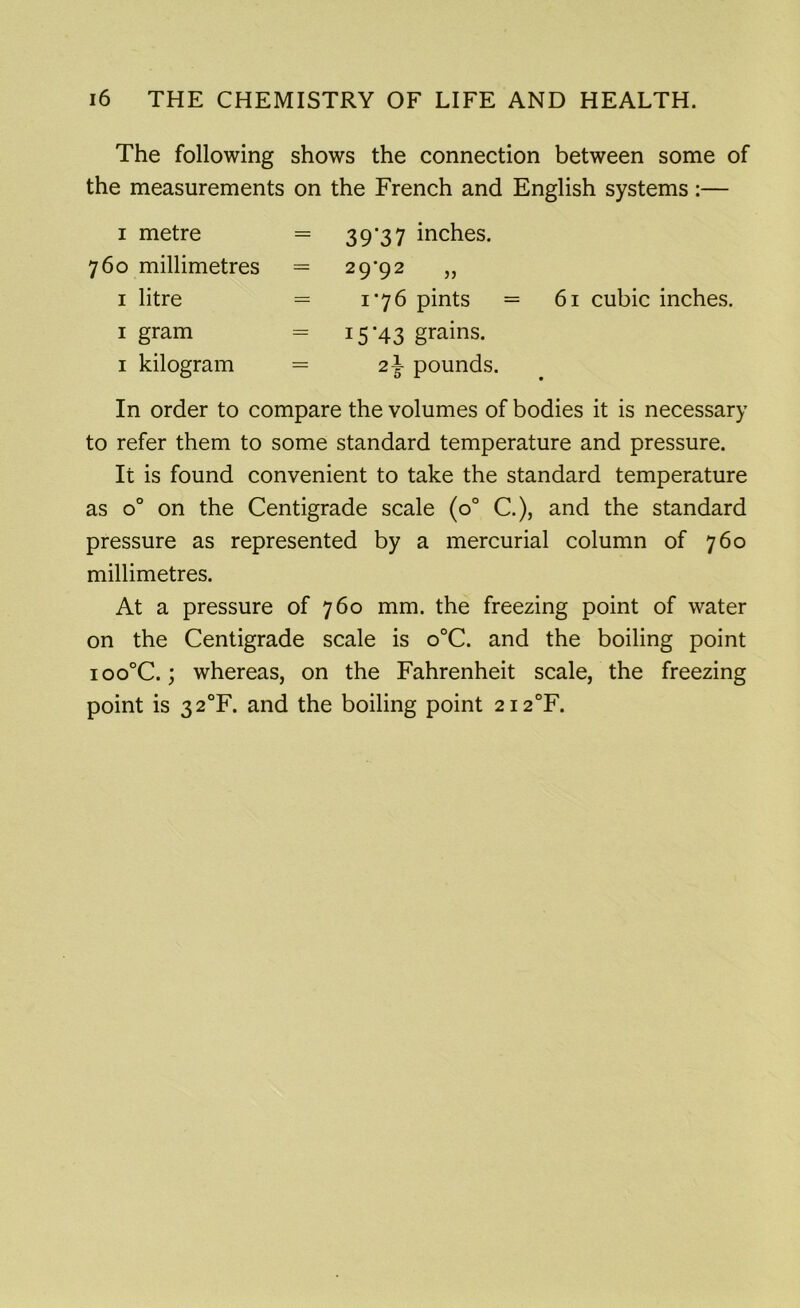 16 THE CHEMISTRY OF LIFE AND HEALTH.

The following shows the connection between some of the measurements on the French and English systems :—

1 metre = 39·37 inches.
760 millimetres = 29·92 „
1 litre = 1·76 pints = 61 cubic inches.
1 gram = 15·43 grains.
1 kilogram = $2\frac{1}{5}$ pounds.

In order to compare the volumes of bodies it is necessary to refer them to some standard temperature and pressure. It is found convenient to take the standard temperature as 0° on the Centigrade scale (0° C.), and the standard pressure as represented by a mercurial column of 760 millimetres.

At a pressure of 760 mm. the freezing point of water on the Centigrade scale is 0°C. and the boiling point 100°C.; whereas, on the Fahrenheit scale, the freezing point is 32°F. and the boiling point 212°F.